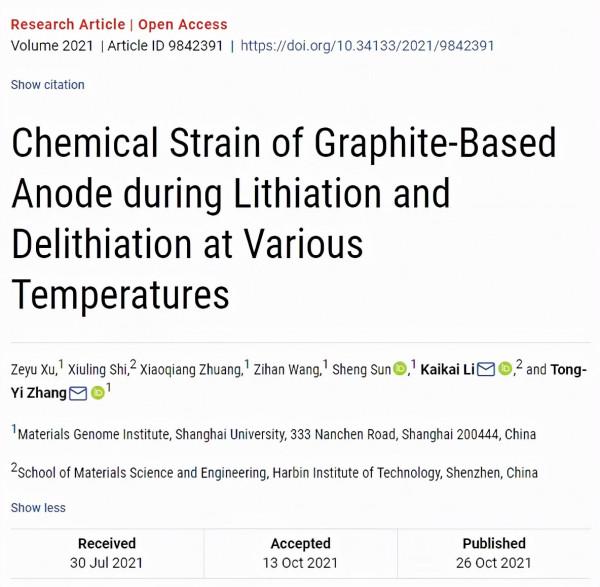 Research Article | Open Access
Volume 2021 | Article ID 9842391 | https://doi.org/10.34133/2021/9842391

Show citation

Chemical Strain of Graphite-Based Anode during Lithiation and Delithiation at Various Temperatures

Zeyu Xu,$^1$ Xiuling Shi,$^2$ Xiaoqiang Zhuang,$^1$ Zihan Wang,$^1$ Sheng Sun,$^1$ Kaikai Li,$^2$ and Tong-Yi Zhang$^1$

$^1$Materials Genome Institute, Shanghai University, 333 Nanchen Road, Shanghai 200444, China

$^2$School of Materials Science and Engineering, Harbin Institute of Technology, Shenzhen, China

Show less

| Received | Accepted | Published |
|---|---|---|
| 30 Jul 2021 | 13 Oct 2021 | 26 Oct 2021 |